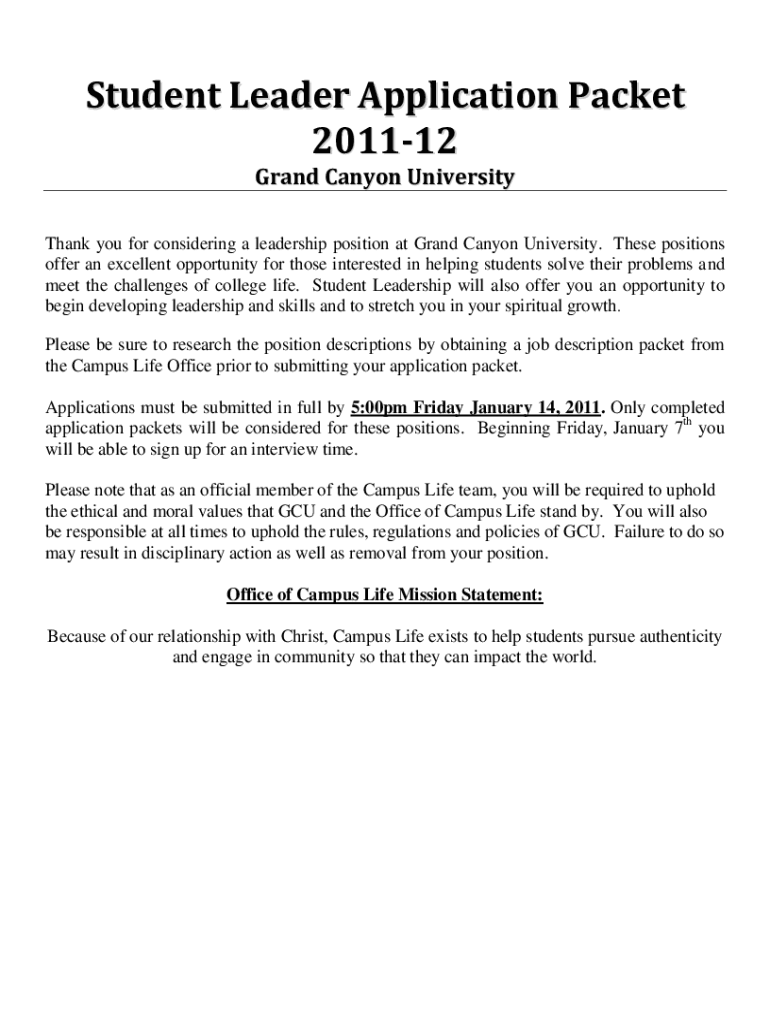 Student Leader Application Packet
2011-12

Grand Canyon University

Thank you for considering a leadership position at Grand Canyon University. These positions offer an excellent opportunity for those interested in helping students solve their problems and meet the challenges of college life. Student Leadership will also offer you an opportunity to begin developing leadership and skills and to stretch you in your spiritual growth.

Please be sure to research the position descriptions by obtaining a job description packet from the Campus Life Office prior to submitting your application packet.

Applications must be submitted in full by 5:00pm Friday January 14, 2011. Only completed application packets will be considered for these positions. Beginning Friday, January 7$^{th}$ you will be able to sign up for an interview time.

Please note that as an official member of the Campus Life team, you will be required to uphold the ethical and moral values that GCU and the Office of Campus Life stand by. You will also be responsible at all times to uphold the rules, regulations and policies of GCU. Failure to do so may result in disciplinary action as well as removal from your position.

Office of Campus Life Mission Statement:

Because of our relationship with Christ, Campus Life exists to help students pursue authenticity and engage in community so that they can impact the world.